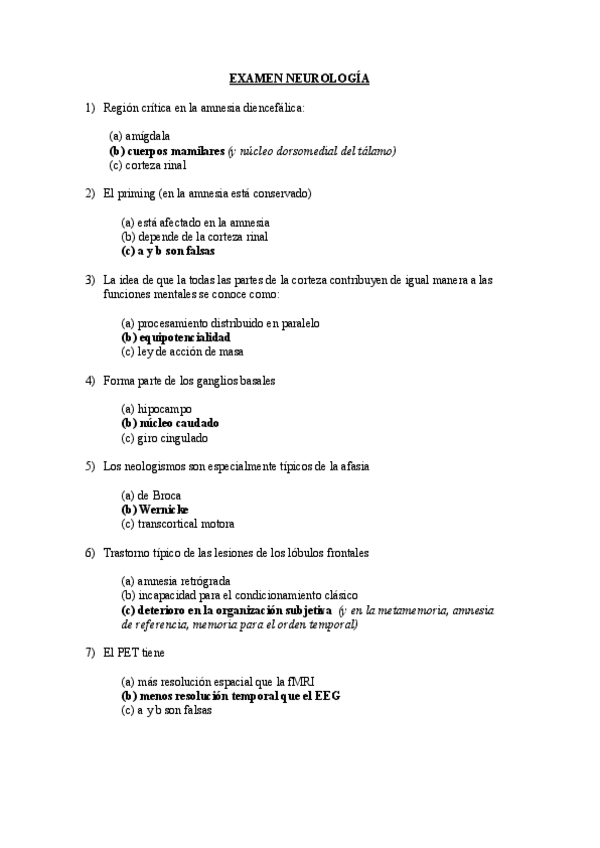 EXAMEN NEUROLOGÍA

1) Región crítica en la amnesia diencefálica:

(a) amígdala
(b) cuerpos mamilares (y núcleo dorsomedial del tálamo)
(c) corteza rinal

2) El priming (en la amnesia está conservado)

(a) está afectado en la amnesia
(b) depende de la corteza rinal
(c) a y b son falsas

3) La idea de que la todas las partes de la corteza contribuyen de igual manera a las funciones mentales se conoce como:

(a) procesamiento distribuido en paralelo
(b) equipotencialidad
(c) ley de acción de masa

4) Forma parte de los ganglios basales

(a) hipocampo
(b) núcleo caudado
(c) giro cingulado

5) Los neologismos son especialmente típicos de la afasia

(a) de Broca
(b) Wernicke
(c) transcortical motora

6) Trastorno típico de las lesiones de los lóbulos frontales

(a) amnesia retrógrada
(b) incapacidad para el condicionamiento clásico
(c) deterioro en la organización subjetiva (y en la metamemoria, amnesia de referencia, memoria para el orden temporal)

7) El PET tiene

(a) más resolución espacial que la fMRI
(b) menos resolución temporal que el EEG
(c) a y b son falsas